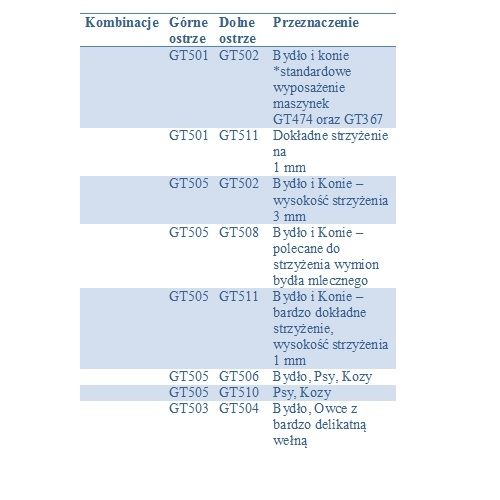 | Kombinacje | Górne ostrze | Dolne ostrze | Przeznaczenie |
|---|---|---|---|
|  | GT501 | GT502 | Bydło i konie *standardowe wyposażenie maszynek GT474 oraz GT367 |
|  | GT501 | GT511 | Dokładne strzyżenie na 1 mm |
|  | GT505 | GT502 | Bydło i Konie – wysokość strzyżenia 3 mm |
|  | GT505 | GT508 | Bydło i Konie – polecane do strzyżenia wymion bydła mlecznego |
|  | GT505 | GT511 | Bydło i Konie – bardzo dokładne strzyżenie, wysokość strzyżenia 1 mm |
|  | GT505 | GT506 | Bydło, Psy, Kozy |
|  | GT505 | GT510 | Psy, Kozy |
|  | GT503 | GT504 | Bydło, Owce z bardzo delikatną wełną |